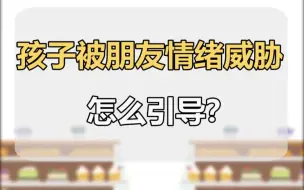 孩子被朋友情绪威胁

怎么引导?